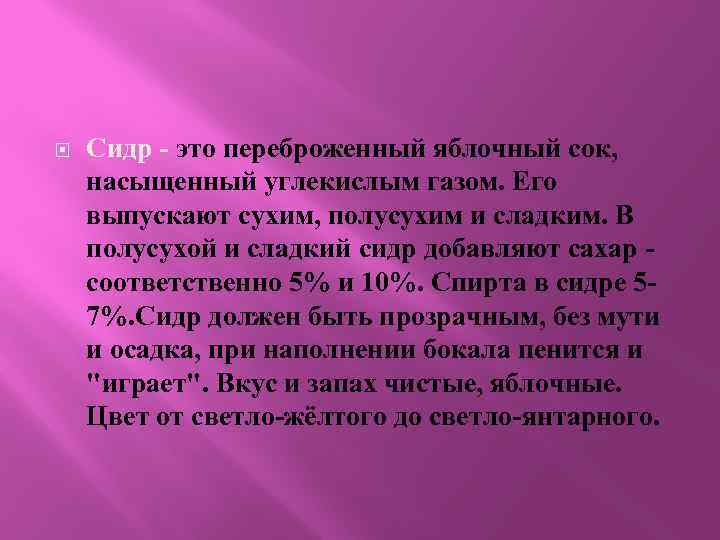 Сидр - это переброженный яблочный сок, насыщенный углекислым газом. Его выпускают сухим, полусухим и сладким. В полусухой и сладкий сидр добавляют сахар - соответственно 5% и 10%. Спирта в сидре 5-7%.Сидр должен быть прозрачным, без мути и осадка, при наполнении бокала пенится и "играет". Вкус и запах чистые, яблочные. Цвет от светло-жёлтого до светло-янтарного.